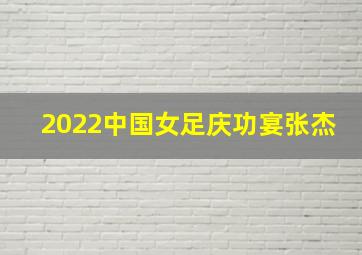 2022中国女足庆功宴张杰